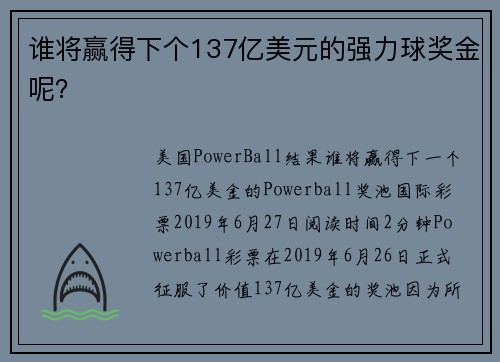 谁将赢得下个137亿美元的强力球奖金呢?

美国PowerBall结果谁将赢得下一个137亿美金的Powerball奖池国际彩票2019年6月27日阅读时间2分钟Powerball彩票在2019年6月26日正式征服了价值137亿美金的奖池因为所